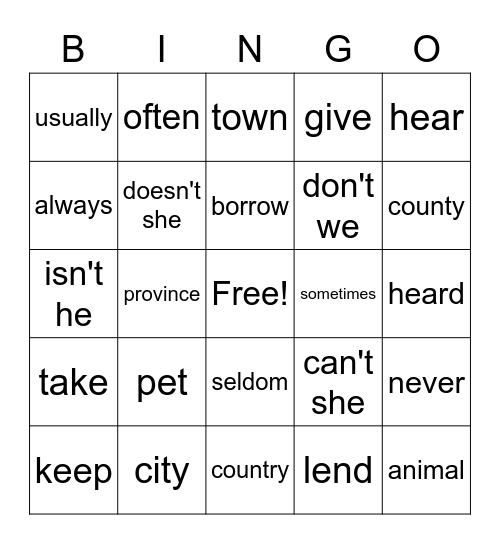 | B | I | N | G | O |
|---|---|---|---|---|
| usually | often | town | give | hear |
| always | doesn't she | borrow | don't we | county |
| isn't he | province | Free! | sometimes | heard |
| take | pet | seldom | can't she | never |
| keep | city | country | lend | animal |